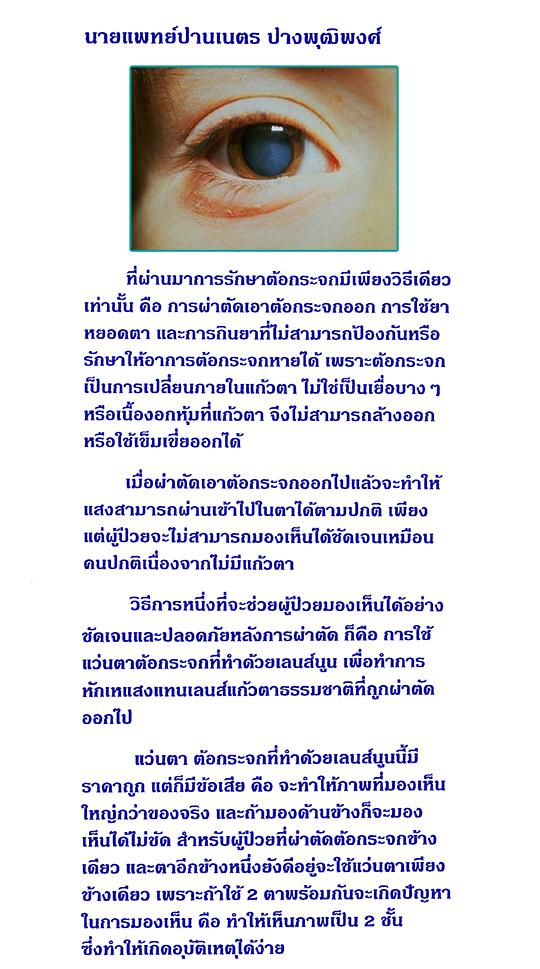 นายแพทย์ปานเนตร ปางพุฒิพงศ์

ที่ผ่านมาการรักษาต้อกระจกมีเพียงวิธีเดียวเท่านั้น คือ การผ่าตัดเอาต้อกระจกออก การใช้ยาหยอดตา และการกินยาที่ไม่สามารถป้องกันหรือรักษาให้อาการต้อกระจกหายได้ เพราะต้อกระจกเป็นการเปลี่ยนภายในแก้วตา ไม่ใช่เป็นเยื่อบาง ๆ หรือเนื้องอกหุ้มที่แก้วตา จึงไม่สามารถล้างออกหรือใช้เข็มเขี่ยออกได้

เมื่อผ่าตัดเอาต้อกระจกออกไปแล้วจะทำให้แสงสามารถผ่านเข้าไปในตาได้ตามปกติ เพียงแต่ผู้ป่วยจะไม่สามารถมองเห็นได้ชัดเจนเหมือนคนปกติเนื่องจากไม่มีแก้วตา

วิธีการหนึ่งที่จะช่วยผู้ป่วยมองเห็นได้อย่างชัดเจนและปลอดภัยหลังการผ่าตัด ก็คือ การใช้แว่นตาต้อกระจกที่ทำด้วยเลนส์นูน เพื่อทำการหักเหแสงแทนเลนส์แก้วตาธรรมชาติที่ถูกผ่าตัดออกไป

แว่นตา ต้อกระจกที่ทำด้วยเลนส์นูนนี้มีราคาถูก แต่ก็มีข้อเสีย คือ จะทำให้ภาพที่มองเห็นใหญ่กว่าของจริง และถ้ามองด้านข้างก็จะมองเห็นได้ไม่ชัด สำหรับผู้ป่วยที่ผ่าตัดต้อกระจกข้างเดียว และตาอีกข้างหนึ่งยังดีอยู่จะใช้แว่นตาเพียงข้างเดียว เพราะถ้าใช้ 2 ตาพร้อมกันจะเกิดปัญหาในการมองเห็น คือ ทำให้เห็นภาพเป็น 2 ชั้น ซึ่งทำให้เกิดอุบัติเหตุได้ง่าย